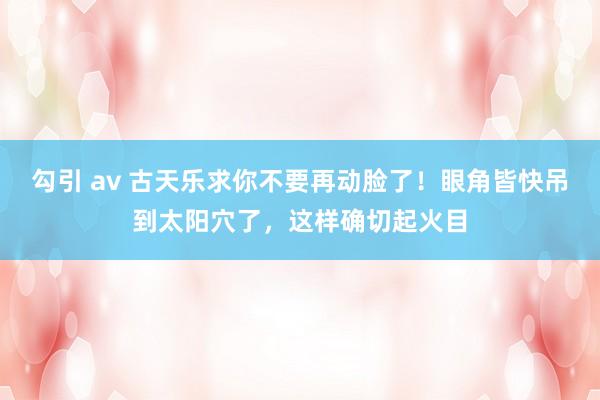 勾引 av 古天乐求你不要再动脸了！眼角皆快吊到太阳穴了，这样确切起火目